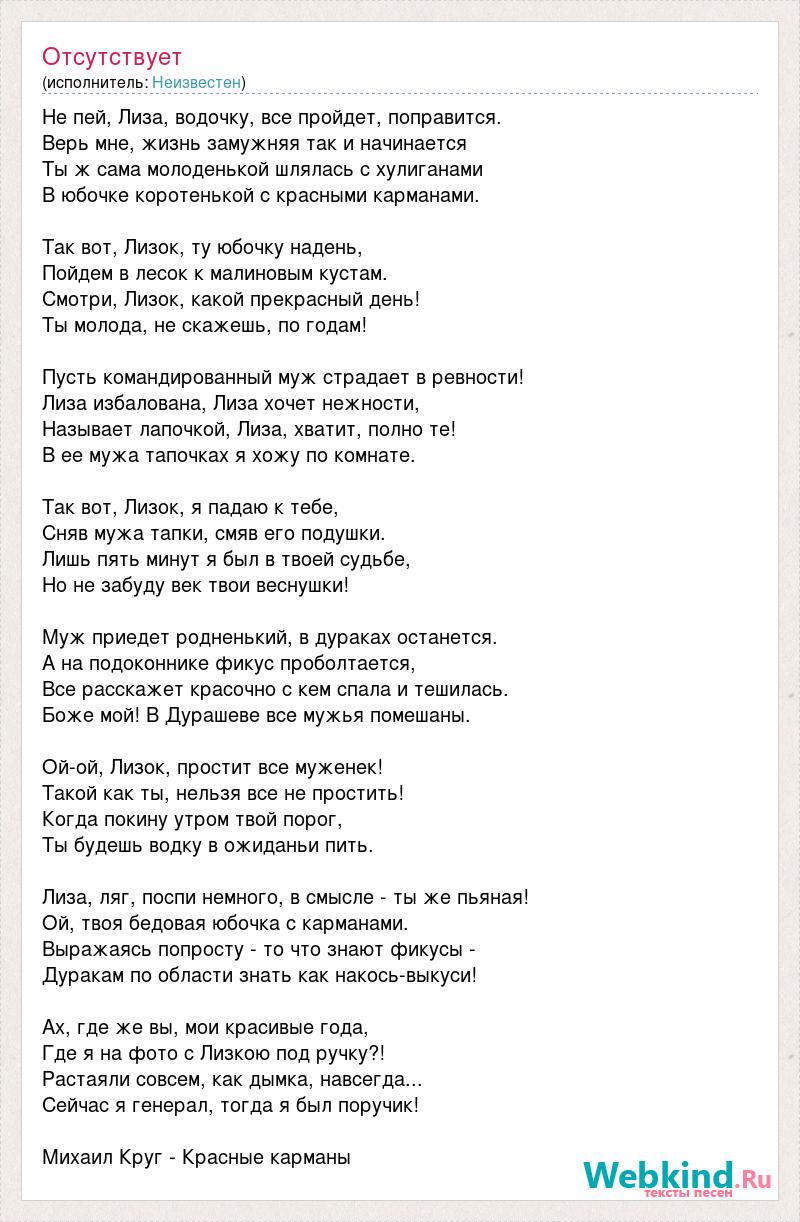 Отсутствует
(исполнитель: Неизвестен)

Не пей, Лиза, водочку, все пройдет, поправится.
Верь мне, жизнь замужняя так и начинается
Ты ж сама молоденькой шлялась с хулиганами
В юбочке коротенькой с красными карманами.

Так вот, Лизок, ту юбочку надень,
Пойдем в лесок к малиновым кустам.
Смотри, Лизок, какой прекрасный день!
Ты молода, не скажешь, по годам!

Пусть командированный муж страдает в ревности!
Лиза избалована, Лиза хочет нежности,
Называет лапочкой, Лиза, хватит, полно те!
В ее мужа тапочках я хожу по комнате.

Так вот, Лизок, я падаю к тебе,
Сняв мужа тапки, смяв его подушки.
Лишь пять минут я был в твоей судьбе,
Но не забуду век твои веснушки!

Муж приедет родненький, в дураках останется.
А на подоконнике фикус проболтается,
Все расскажет красочно с кем спала и тешилась.
Боже мой! В Дурашеве все мужья помешаны.

Ой-ой, Лизок, простит все муженек!
Такой как ты, нельзя все не простить!
Когда покину утром твой порог,
Ты будешь водку в ожиданьи пить.

Лиза, ляг, поспи немного, в смысле - ты же пьяная!
Ой, твоя бедовая юбочка с карманами.
Выражаясь попросту - то что знают фикусы -
Дуракам по области знать как накось-выкуси!

Ах, где же вы, мои красивые года,
Где я на фото с Лизкою под ручку?!
Растаяли совсем, как дымка, навсегда...
Сейчас я генерал, тогда я был поручик!

Михаил Круг - Красные карманы

Webkind.Ru
тексты песен